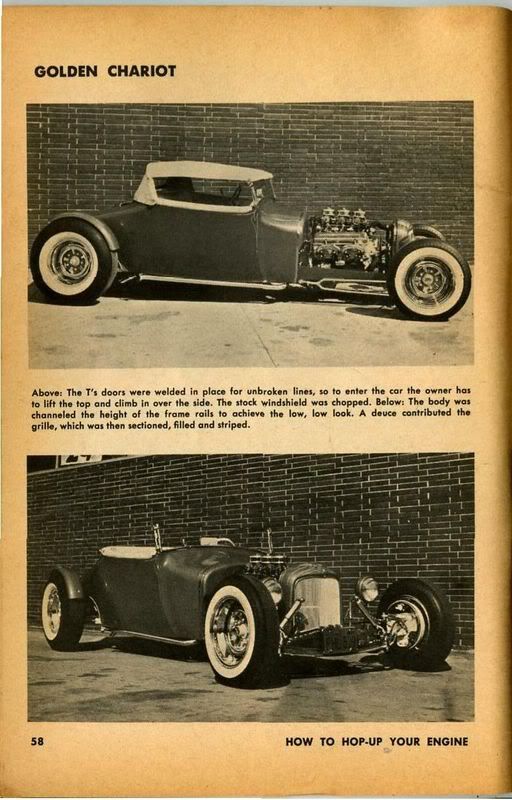 GOLDEN CHARIOT

Above: The T's doors were welded in place for unbroken lines, so to enter the car the owner has to lift the top and climb in over the side. The stock windshield was chopped. Below: The body was channeled the height of the frame rails to achieve the low, low look. A deuce contributed the grille, which was then sectioned, filled and striped.

58

HOW TO HOP-UP YOUR ENGINE